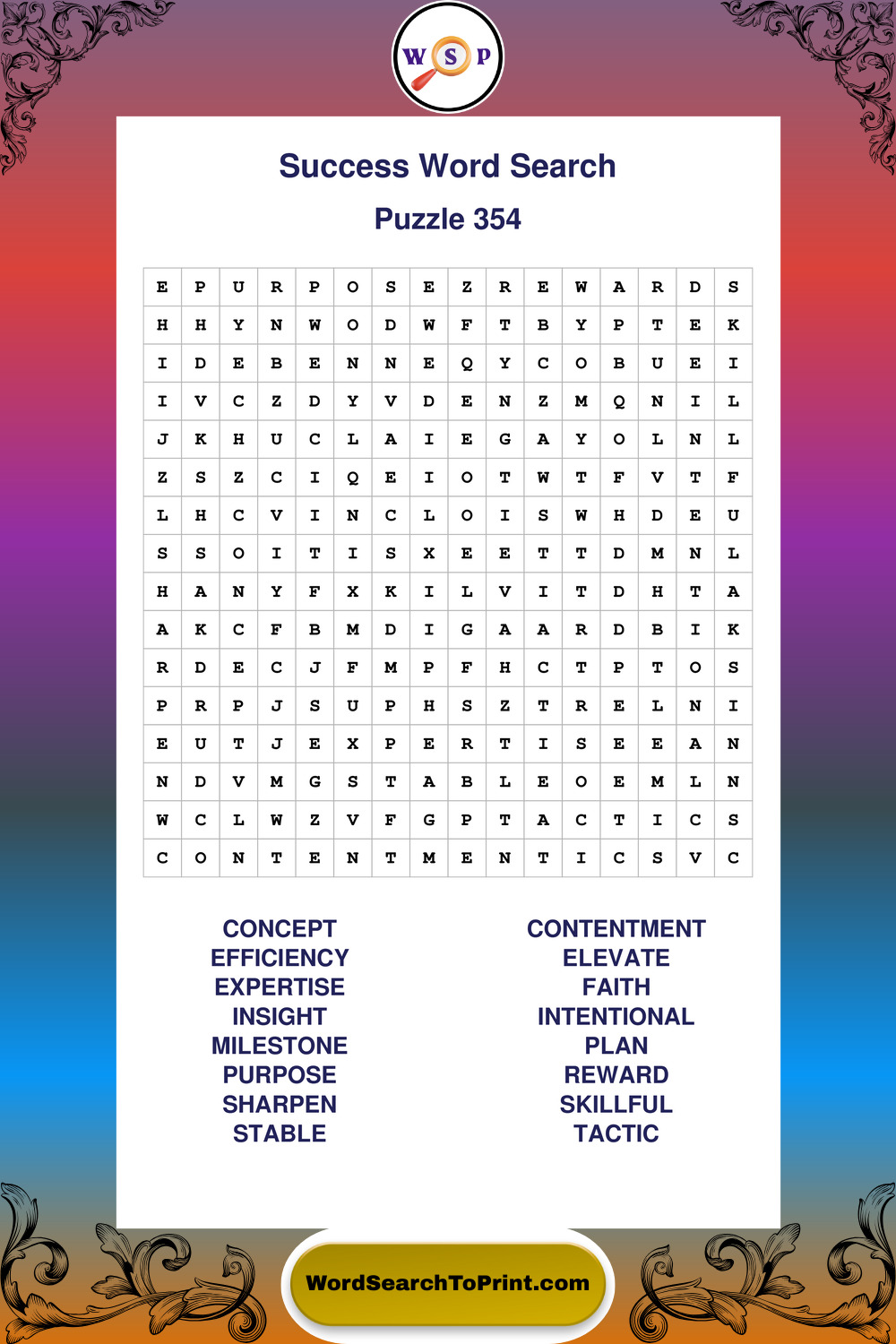 W S P

Success Word Search

Puzzle 354

| E | P | U | R | P | O | S | E | Z | R | E | W | A | R | D | S |
|---|---|---|---|---|---|---|---|---|---|---|---|---|---|---|---|
| H | H | Y | N | W | O | D | W | F | T | B | Y | P | T | E | K |
| I | D | E | B | E | N | N | E | Q | Y | C | O | B | U | E | I |
| I | V | C | Z | D | Y | V | D | E | N | Z | M | Q | N | I | L |
| J | K | H | U | C | L | A | I | E | G | A | Y | O | L | N | L |
| Z | S | Z | C | I | Q | E | I | O | T | W | T | F | V | T | F |
| L | H | C | V | I | N | C | L | O | I | S | W | H | D | E | U |
| S | S | O | I | T | I | S | X | E | E | T | T | D | M | N | L |
| H | A | N | Y | F | X | K | I | L | V | I | T | D | H | T | A |
| A | K | C | F | B | M | D | I | G | A | A | R | D | B | I | K |
| R | D | E | C | J | F | M | P | F | H | C | T | P | T | O | S |
| P | R | P | J | S | U | P | H | S | Z | T | R | E | L | N | I |
| E | U | T | J | E | X | P | E | R | T | I | S | E | E | A | N |
| N | D | V | M | G | S | T | A | B | L | E | O | E | M | L | N |
| W | C | L | W | Z | V | F | G | P | T | A | C | T | I | C | S |
| C | O | N | T | E | N | T | M | E | N | T | I | C | S | V | C |

CONCEPT
EFFICIENCY
EXPERTISE
INSIGHT
MILESTONE
PURPOSE
SHARPEN
STABLE

CONTENTMENT
ELEVATE
FAITH
INTENTIONAL
PLAN
REWARD
SKILLFUL
TACTIC

WordSearchToPrint.com